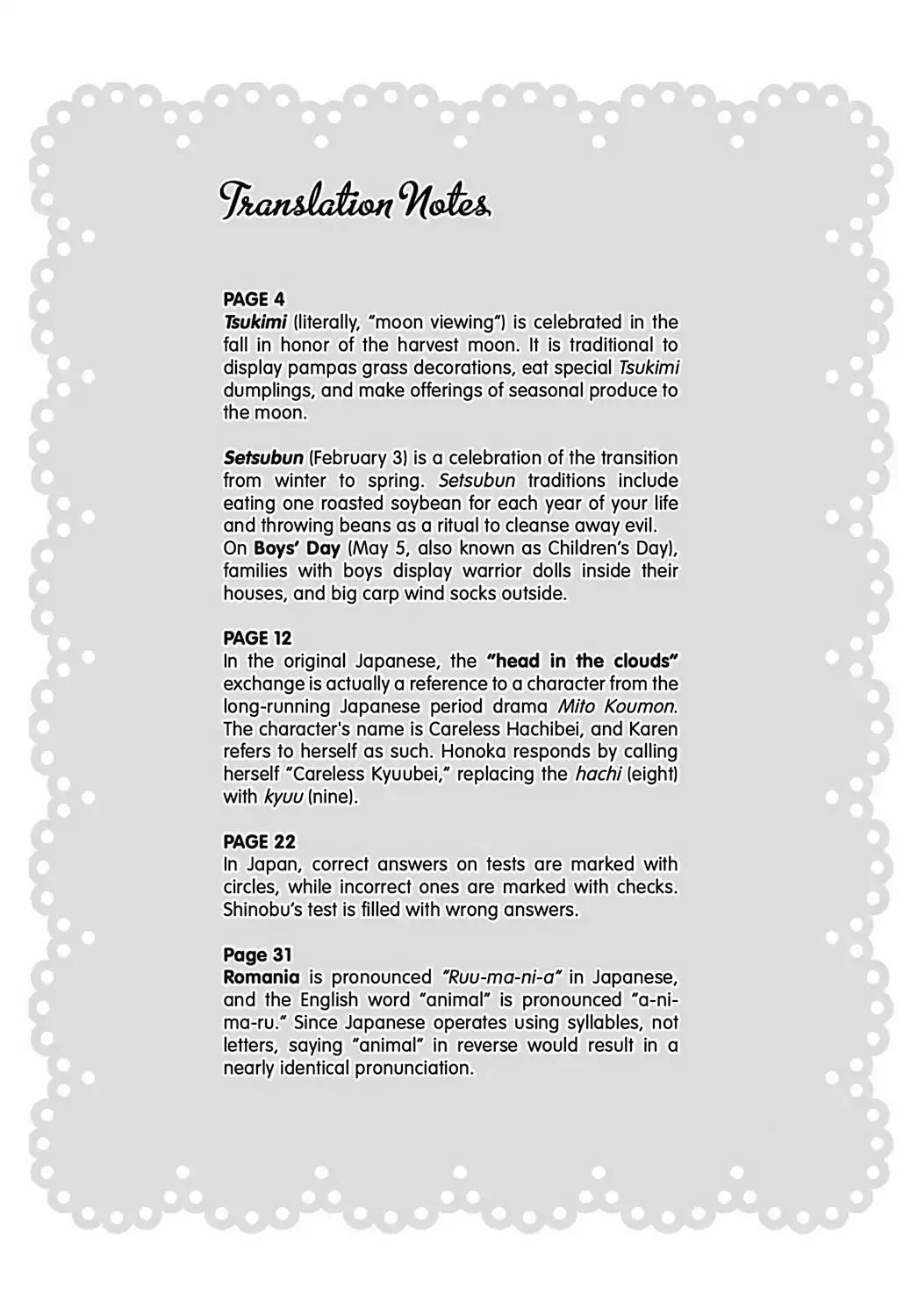 Translation Notes

PAGE 4
Tsukimi (literally, "moon viewing") is celebrated in the fall in honor of the harvest moon. It is traditional to display pampas grass decorations, eat special Tsukimi dumplings, and make offerings of seasonal produce to the moon.

Setsubun (February 3) is a celebration of the transition from winter to spring. Setsubun traditions include eating one roasted soybean for each year of your life and throwing beans as a ritual to cleanse away evil.
On Boys' Day (May 5, also known as Children's Day), families with boys display warrior dolls inside their houses, and big carp wind socks outside.

PAGE 12
In the original Japanese, the "head in the clouds" exchange is actually a reference to a character from the long-running Japanese period drama Mito Koumon. The character's name is Careless Hachibei, and Karen refers to herself as such. Honoka responds by calling herself "Careless Kyuubei," replacing the hachi (eight) with kyuu (nine).

PAGE 22
In Japan, correct answers on tests are marked with circles, while incorrect ones are marked with checks. Shinobu's test is filled with wrong answers.

Page 31
Romania is pronounced "Ruu-ma-ni-a" in Japanese, and the English word "animal" is pronounced "a-ni-ma-ru." Since Japanese operates using syllables, not letters, saying "animal" in reverse would result in a nearly identical pronunciation.